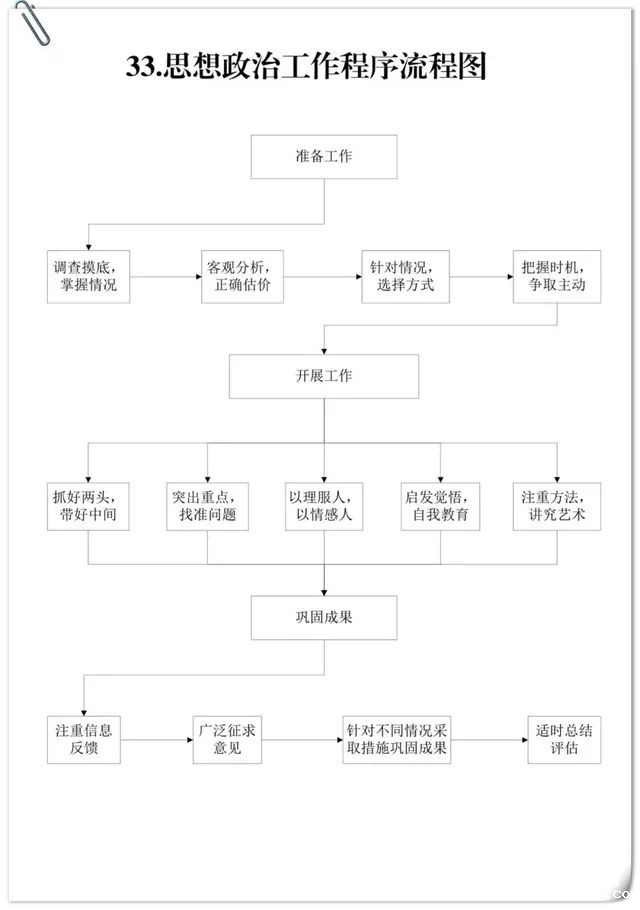 33.思想政治工作程序流程图

准备工作

调查摸底，掌握情况

客观分析，正确估价

针对情况，选择方式

把握时机，争取主动

开展工作

抓好两头，带好中间

突出重点，找准问题

以理服人，以情感人

启发觉悟，自我教育

注重方法，讲究艺术

巩固成果

注重信息反馈

广泛征求意见

针对不同情况采取措施巩固成果

适时总结评估